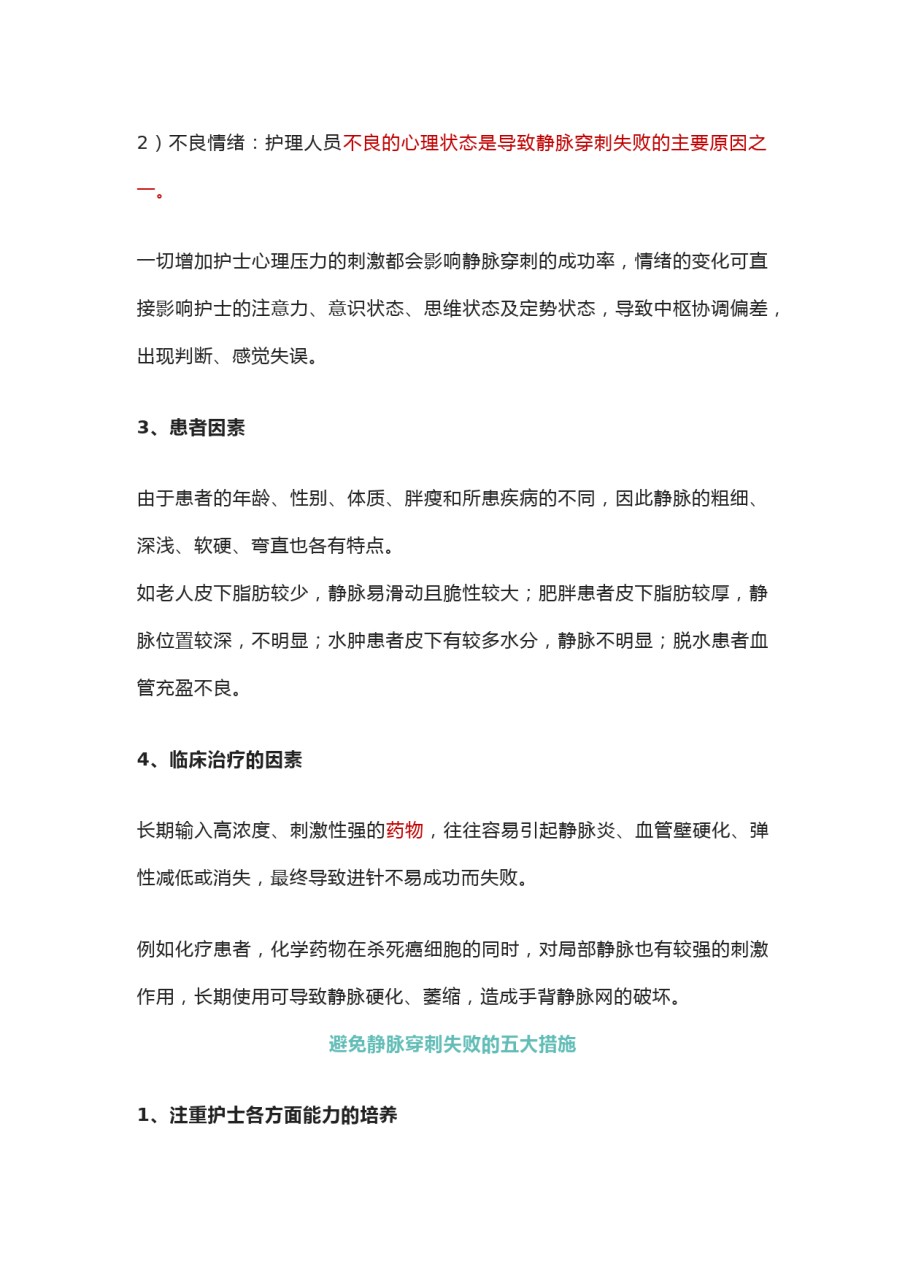 2）不良情绪：护理人员不良的心理状态是导致静脉穿刺失败的主要原因之一。

一切增加护士心理压力的刺激都会影响静脉穿刺的成功率，情绪的变化可直接影响护士的注意力、意识状态、思维状态及定势状态，导致中枢协调偏差，出现判断、感觉失误。

3、患者因素

由于患者的年龄、性别、体质、胖瘦和所患疾病的不同，因此静脉的粗细、深浅、软硬、弯直也各有特点。
如老人皮下脂肪较少，静脉易滑动且脆性较大；肥胖患者皮下脂肪较厚，静脉位置较深，不明显；水肿患者皮下有较多水分，静脉不明显；脱水患者血管充盈不良。

4、临床治疗的因素

长期输入高浓度、刺激性强的药物，往往容易引起静脉炎、血管壁硬化、弹性减低或消失，最终导致进针不易成功而失败。

例如化疗患者，化学药物在杀死癌细胞的同时，对局部静脉也有较强的刺激作用，长期使用可导致静脉硬化、萎缩，造成手背静脉网的破坏。

避免静脉穿刺失败的五大措施

1、注重护士各方面能力的培养